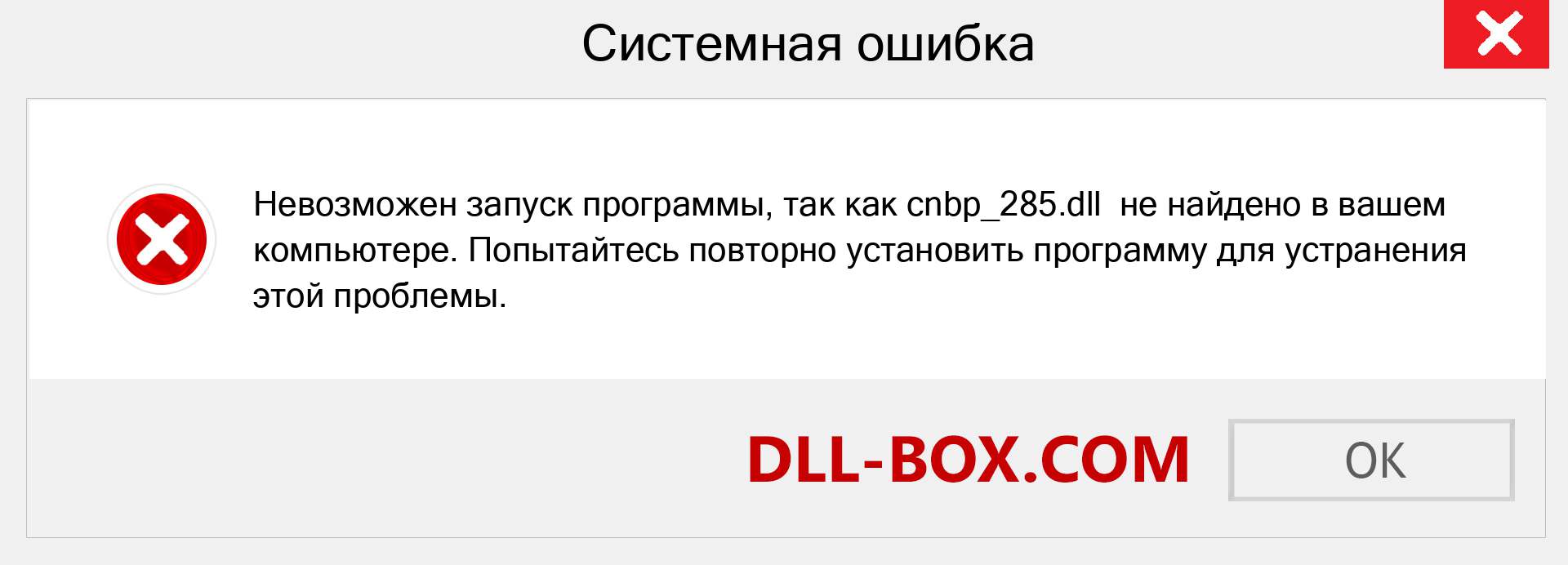 Системная ошибка

Невозможен запуск программы, так как cnbp_285.dll не найдено в вашем компьютере. Попытайтесь повторно установить программу для устранения этой проблемы.

DLL-BOX.COM

OK